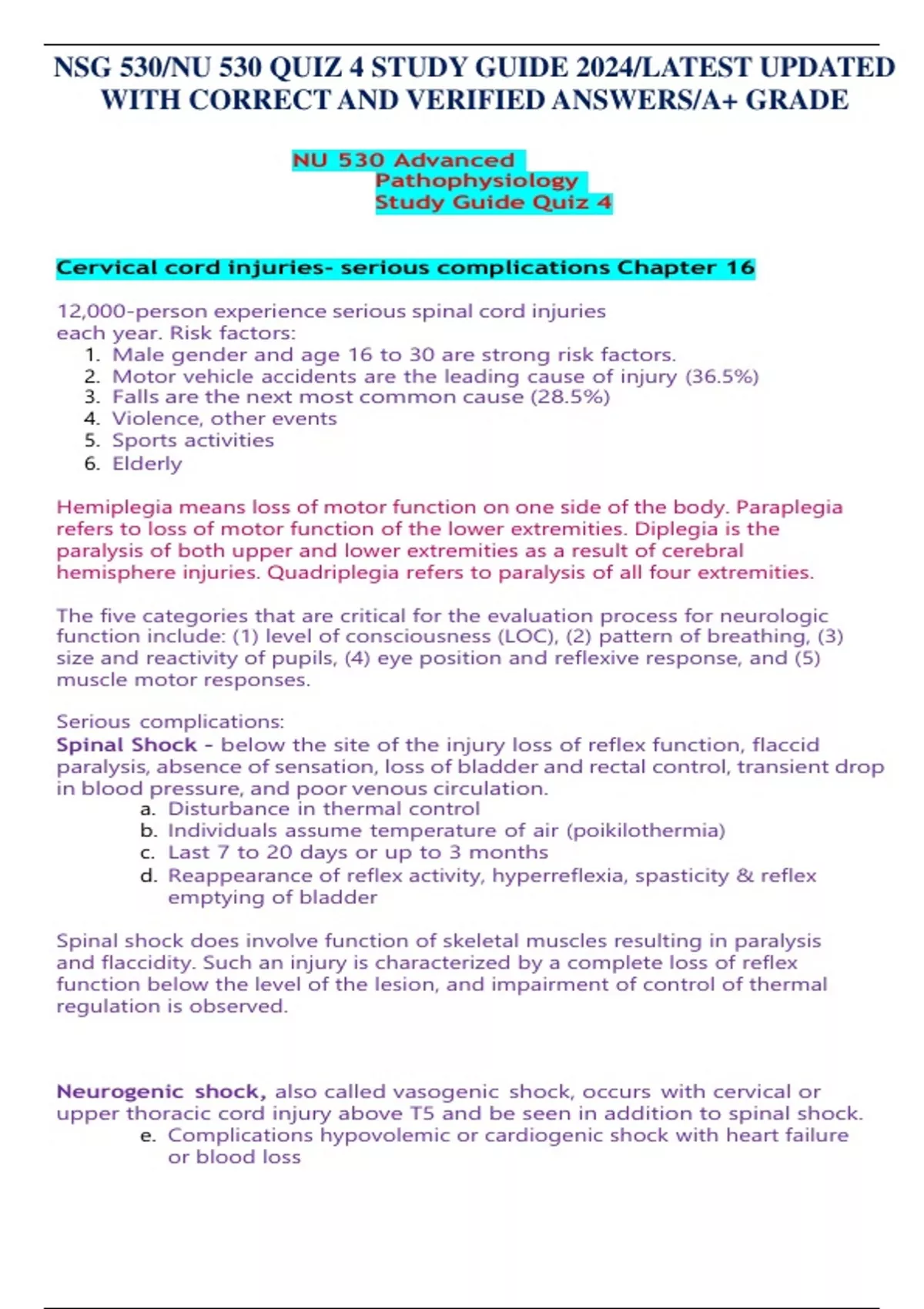 NSG 530/NU 530 QUIZ 4 STUDY GUIDE 2024/LATEST UPDATED WITH CORRECT AND VERIFIED ANSWERS/A+ GRADE

NU 530 Advanced Pathophysiology Study Guide Quiz 4

Cervical cord injuries- serious complications Chapter 16

12,000-person experience serious spinal cord injuries each year. Risk factors:
1. Male gender and age 16 to 30 are strong risk factors.
2. Motor vehicle accidents are the leading cause of injury (36.5%)
3. Falls are the next most common cause (28.5%)
4. Violence, other events
5. Sports activities
6. Elderly

Hemiplegia means loss of motor function on one side of the body. Paraplegia refers to loss of motor function of the lower extremities. Diplegia is the paralysis of both upper and lower extremities as a result of cerebral hemisphere injuries. Quadriplegia refers to paralysis of all four extremities.

The five categories that are critical for the evaluation process for neurologic function include: (1) level of consciousness (LOC), (2) pattern of breathing, (3) size and reactivity of pupils, (4) eye position and reflexive response, and (5) muscle motor responses.

Serious complications:
Spinal Shock - below the site of the injury loss of reflex function, flaccid paralysis, absence of sensation, loss of bladder and rectal control, transient drop in blood pressure, and poor venous circulation.
a. Disturbance in thermal control
b. Individuals assume temperature of air (poikilothermia)
c. Last 7 to 20 days or up to 3 months
d. Reappearance of reflex activity, hyperreflexia, spasticity & reflex emptying of bladder

Spinal shock does involve function of skeletal muscles resulting in paralysis and flaccidity. Such an injury is characterized by a complete loss of reflex function below the level of the lesion, and impairment of control of thermal regulation is observed.

Neurogenic shock, also called vasogenic shock, occurs with cervical or upper thoracic cord injury above T5 and be seen in addition to spinal shock.
e. Complications hypovolemic or cardiogenic shock with heart failure or blood loss